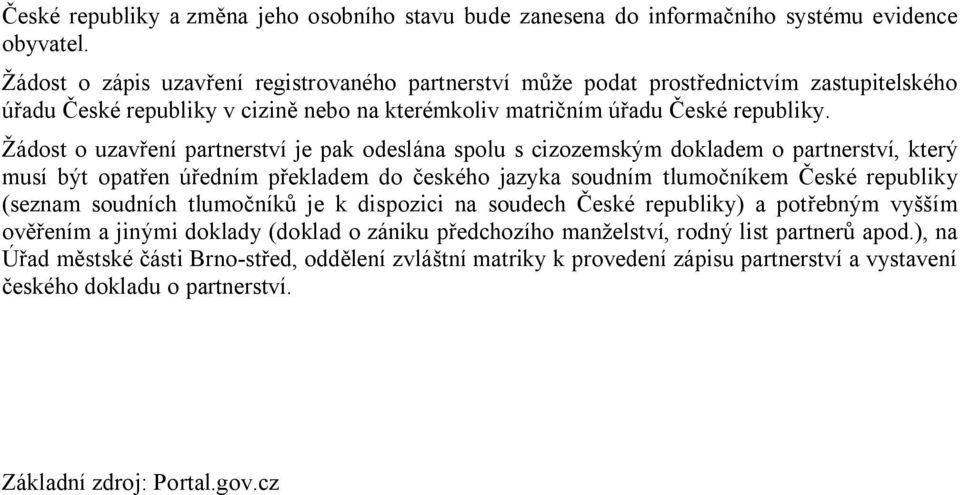 České republiky a změna jeho osobního stavu bude zanesena do informačního systému evidence obyvatel.

Žádost o zápis uzavření registrovaného partnerství může podat prostřednictvím zastupitelského úřadu České republiky v cizině nebo na kterémkoliv matričním úřadu České republiky.

Žádost o uzavření partnerství je pak odeslána spolu s cizozemským dokladem o partnerství, který musí být opatřen úředním překladem do českého jazyka soudním tlumočníkem České republiky (seznam soudních tlumočníků je k dispozici na soudech České republiky) a potřebným vyšším ověřením a jinými doklady (doklad o zániku předchozího manželství, rodný list partnerů apod.), na Úřad městské části Brno-střed, oddělení zvláštní matriky k provedení zápisu partnerství a vystavení českého dokladu o partnerství.

Základní zdroj: Portal.gov.cz